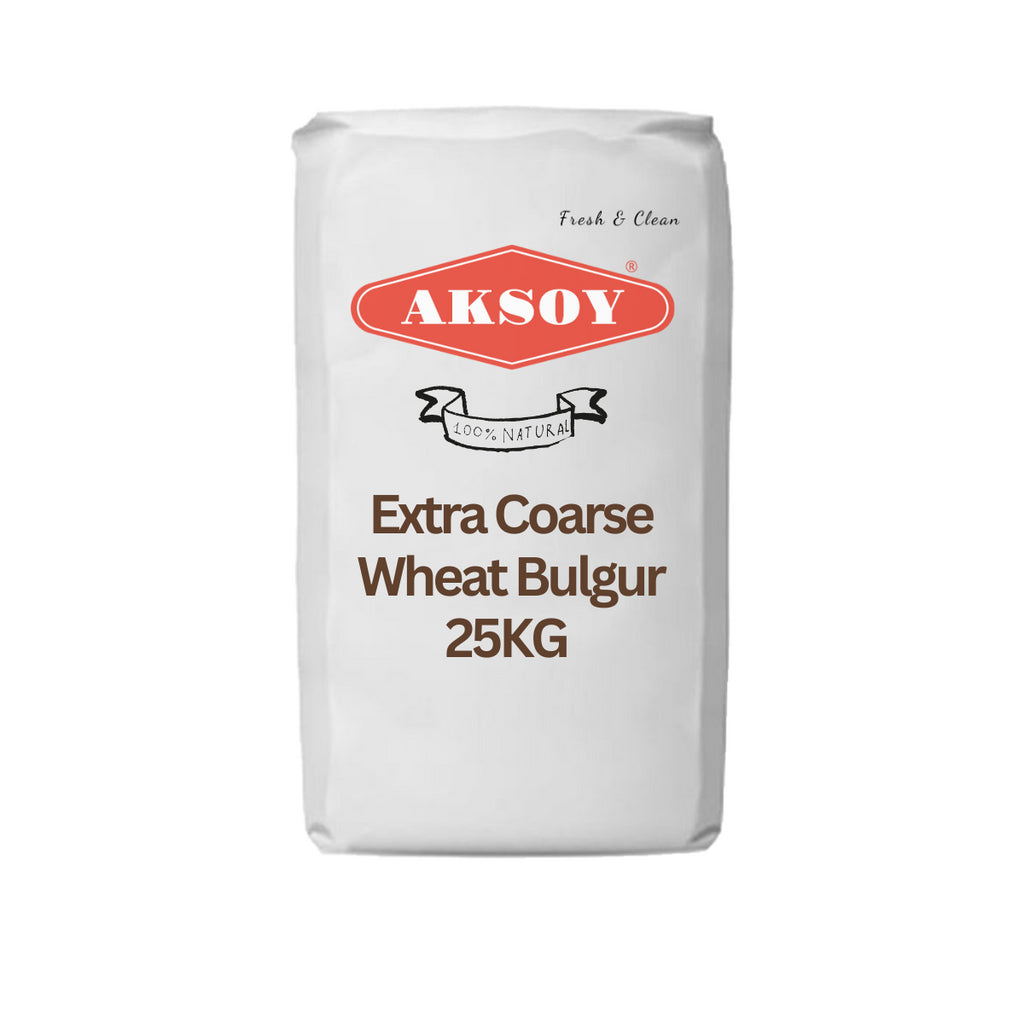 Fresh & Clean

AKSOY®

100% NATURAL

Extra Coarse Wheat Bulgur 25KG